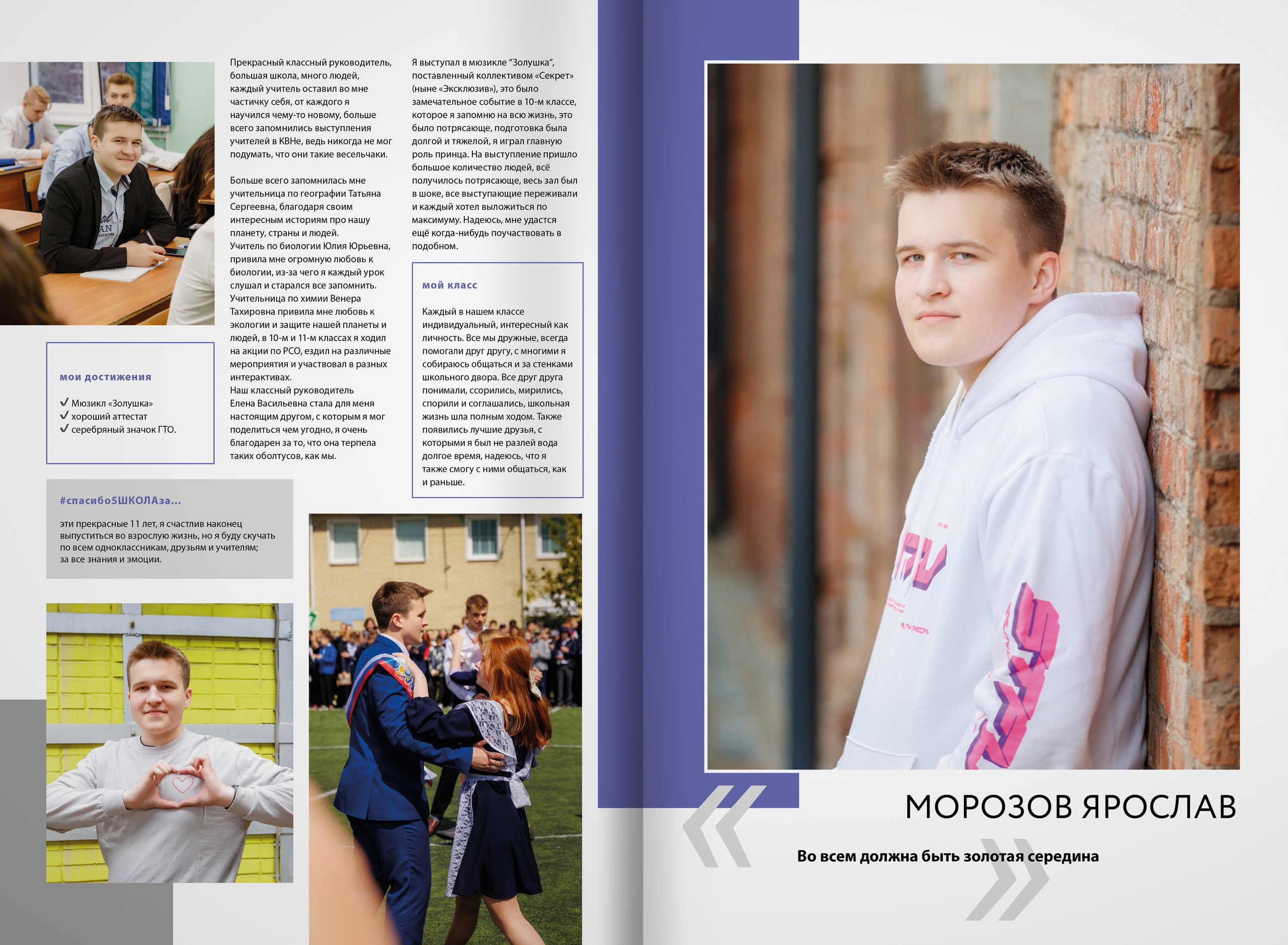 Прекрасный классный руководитель, большая школа, много людей, каждый учитель оставил во мне частичку себя, от каждого я научился чему-то новому, больше всего запомнились выступления учителей в КВНе, ведь никогда не мог подумать, что они такие весельчаки.

Больше всего запомнилась мне учительница по географии Татьяна Сергеевна, благодаря своим интересным историям про нашу планету, страны и людей.
Учитель по биологии Юлия Юрьевна, привила мне огромную любовь к биологии, из-за чего я каждый урок слушал и старался все запомнить.
Учительница по химии Венера Тахировна привила мне любовь к экологии и защите нашей планеты и людей, в 10-м и 11-м классах я ходил на акции по РСО, ездил на различные мероприятия и участвовал в разных интерактивах.
Наш классный руководитель Елена Васильевна стала для меня настоящим другом, с которым я мог поделиться чем угодно, я очень благодарен за то, что она терпела таких оболтусов, как мы.

Я выступал в мюзикле "Золушка", поставленный коллективом «Секрет» (ныне «Эксклюзив»), это было замечательное событие в 10-м классе, которое я запомню на всю жизнь, это было потрясающе, подготовка была долгой и тяжелой, я играл главную роль принца. На выступление пришло большое количество людей, всё получилось потрясающе, весь зал был в шоке, все выступающие переживали и каждый хотел выложиться по максимуму. Надеюсь, мне удастся ещё когда-нибудь поучаствовать в подобном.

мой класс

Каждый в нашем классе индивидуальный, интересный как личность. Все мы дружные, всегда помогали друг другу, с многими я собираюсь общаться и за стенками школьного двора. Все друг друга понимали, ссорились, мирились, спорили и соглашались, школьная жизнь шла полным ходом. Также появились лучшие друзья, с которыми я был не разлей вода долгое время, надеюсь, что я также смогу с ними общаться, как и раньше.

мои достижения

✓ Мюзикл «Золушка»
✓ хороший аттестат
✓ серебряный значок ГТО.

#спасибо5ШКОЛАза...

эти прекрасные 11 лет, я счастлив наконец выпуститься во взрослую жизнь, но я буду скучать по всем одноклассникам, друзьям и учителям; за все знания и эмоции.

МОРОЗОВ ЯРОСЛАВ

Во всем должна быть золотая середина